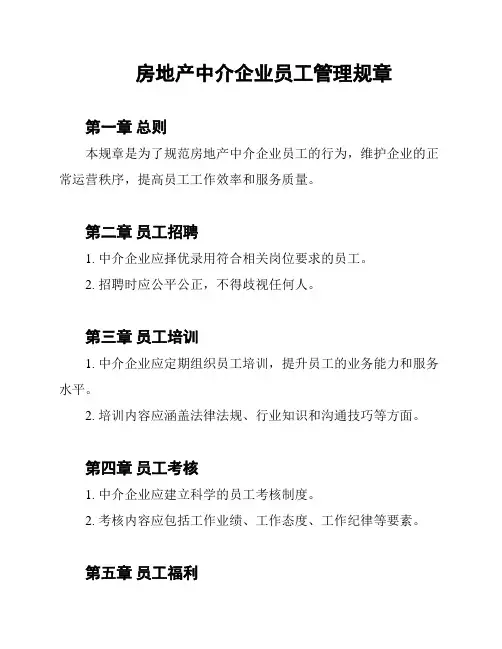 房地产中介企业员工管理规章

第一章 总则

本规章是为了规范房地产中介企业员工的行为，维护企业的正常运营秩序，提高员工工作效率和服务质量。

第二章 员工招聘

1. 中介企业应择优录用符合相关岗位要求的员工。

2. 招聘时应公平公正，不得歧视任何人。

第三章 员工培训

1. 中介企业应定期组织员工培训，提升员工的业务能力和服务水平。

2. 培训内容应涵盖法律法规、行业知识和沟通技巧等方面。

第四章 员工考核

1. 中介企业应建立科学的员工考核制度。

2. 考核内容应包括工作业绩、工作态度、工作纪律等要素。

第五章 员工福利